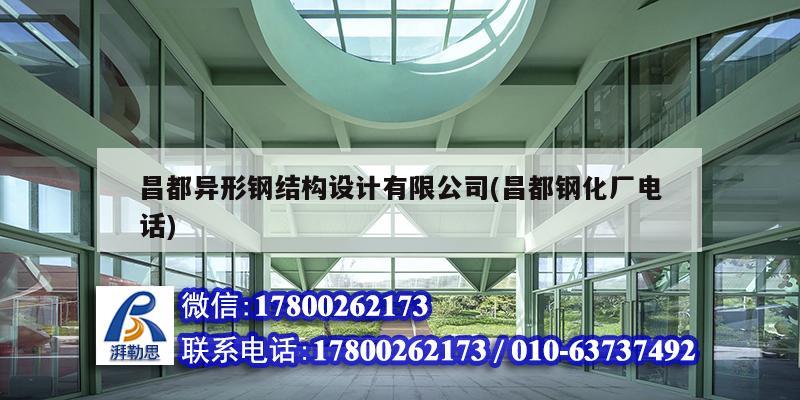 昌都异形钢结构设计有限公司(昌都钢化厂电话)

湃勒思

微信:17800262173

联系电话:17800262173 / 010-63737492